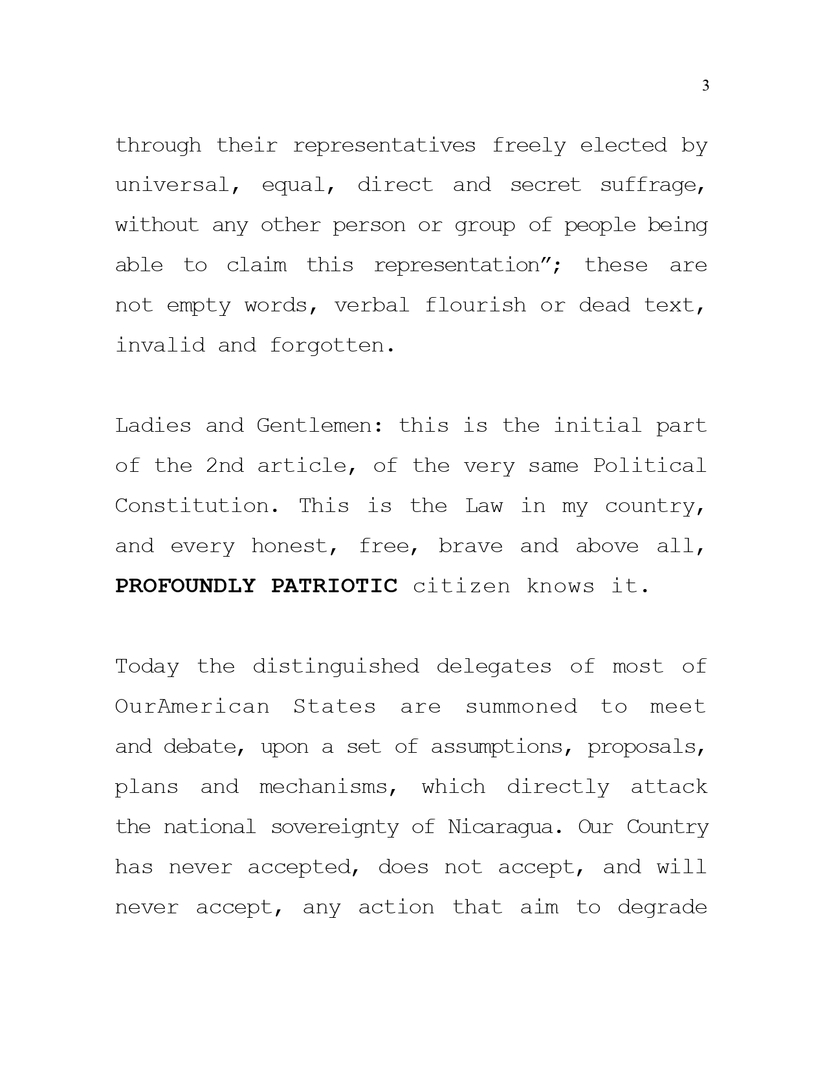 3

through their representatives freely elected by universal, equal, direct and secret suffrage, without any other person or group of people being able to claim this representation"; these are not empty words, verbal flourish or dead text, invalid and forgotten.

Ladies and Gentlemen: this is the initial part of the 2nd article, of the very same Political Constitution. This is the Law in my country, and every honest, free, brave and above all, PROFOUNDLY PATRIOTIC citizen knows it.

Today the distinguished delegates of most of OurAmerican States are summoned to meet and debate, upon a set of assumptions, proposals, plans and mechanisms, which directly attack the national sovereignty of Nicaragua. Our Country has never accepted, does not accept, and will never accept, any action that aim to degrade